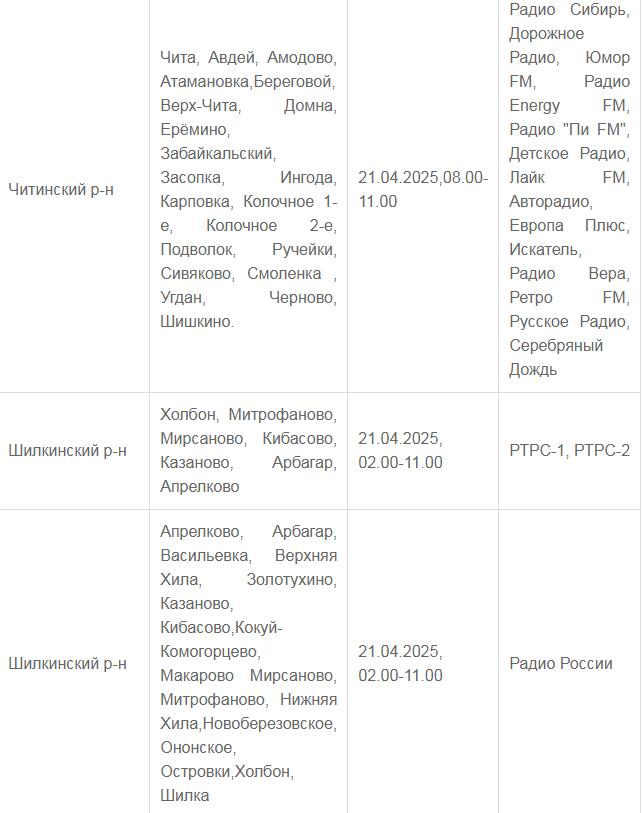 | | | | |
|---|---|---|---|
| Читинский р-н | Чита, Авдей, Амодово, Атамановка,Береговой, Верх-Чита, Домна, Ерёмино, Забайкальский, Засопка, Ингода, Карповка, Колочное 1-е, Колочное 2-е, Подволок, Ручейки, Сивяково, Смоленка , Угдан, Черново, Шишкино. | 21.04.2025,08.00-11.00 | Радио Сибирь, Дорожное Радио, Юмор FM, Радио Energy FM, Радио "Пи FM", Детское Радио, Лайк FM, Авторадио, Европа Плюс, Искатель, Радио Вера, Ретро FM, Русское Радио, Серебряный Дождь |
| Шилкинский р-н | Холбон, Митрофаново, Мирсаново, Кибасово, Казаново, Арбагар, Апрелково | 21.04.2025, 02.00-11.00 | РТРС-1, РТРС-2 |
| Шилкинский р-н | Апрелково, Арбагар, Васильевка, Верхняя Хила, Золотухино, Казаново, Кибасово,Кокуй-Комогорцево, Макарово Мирсаново, Митрофаново, Нижняя Хила,Новоберезовское, Ононское, Островки,Холбон, Шилка | 21.04.2025, 02.00-11.00 | Радио России |